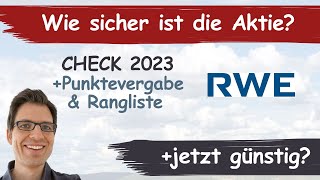 Wie sicher ist die Aktie?

CHECK 2023
+Punktevergabe
& Rangliste

RWE

+jetzt günstig?